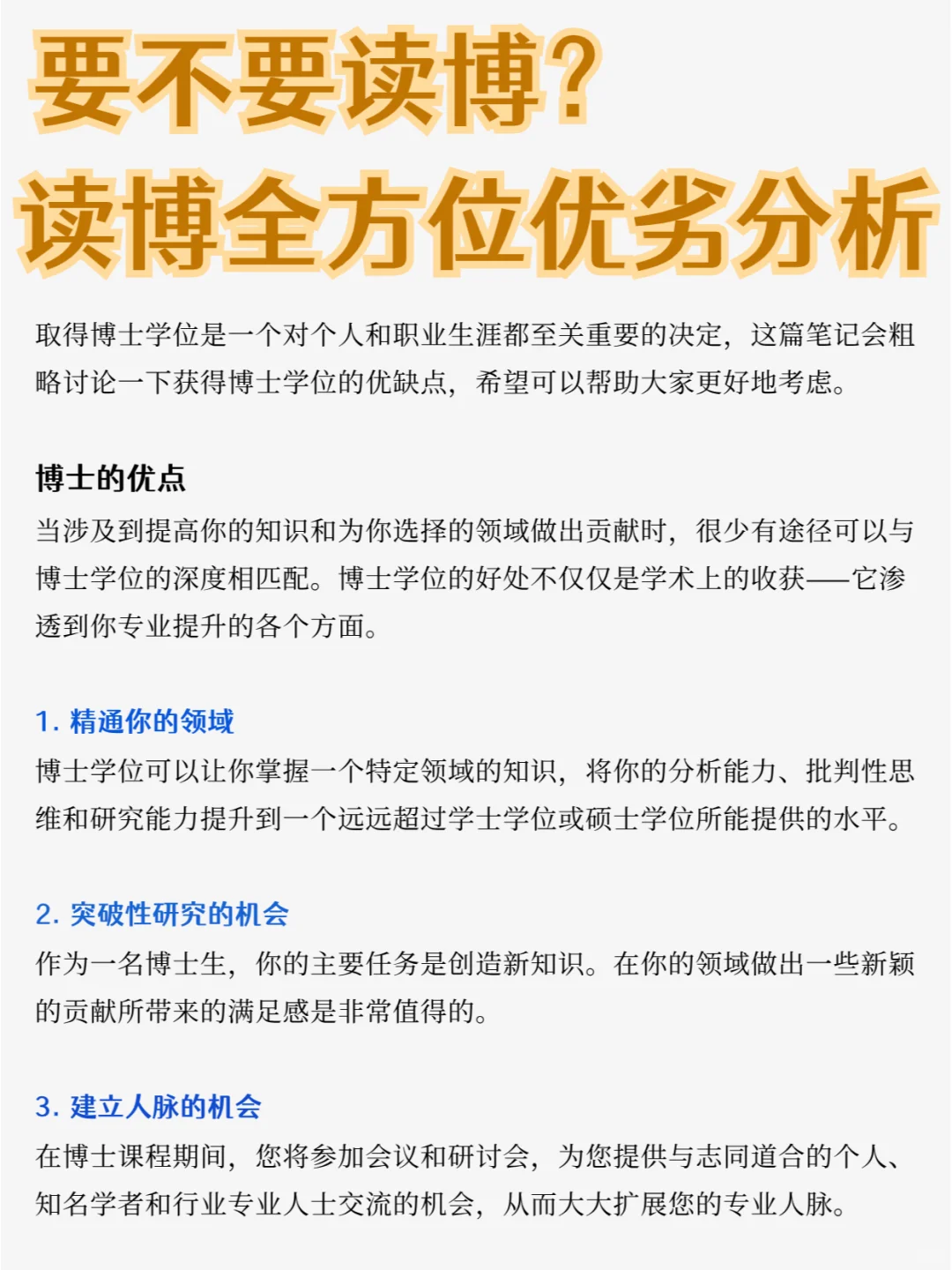 要不要读博?
读博全方位优劣分析

取得博士学位是一个对个人和职业生涯都至关重要的决定，这篇笔记会粗略讨论一下获得博士学位的优缺点，希望可以帮助大家更好地考虑。

博士的优点
当涉及到提高你的知识和为你选择的领域做出贡献时，很少有途径可以与博士学位的深度相匹配。博士学位的好处不仅仅是学术上的收获——它渗透到你专业提升的各个方面。

1. 精通你的领域
博士学位可以让你掌握一个特定领域的知识，将你的分析能力、批判性思维和研究能力提升到一个远远超过学士学位或硕士学位所能提供的水平。

2. 突破性研究的机会
作为一名博士生，你的主要任务是创造新知识。在你的领域做出一些新颖的贡献所带来的满足感是非常值得的。

3. 建立人脉的机会
在博士课程期间，您将参加会议和研讨会，为您提供与志同道合的个人、知名学者和行业专业人士交流的机会，从而大大扩展您的专业人脉。